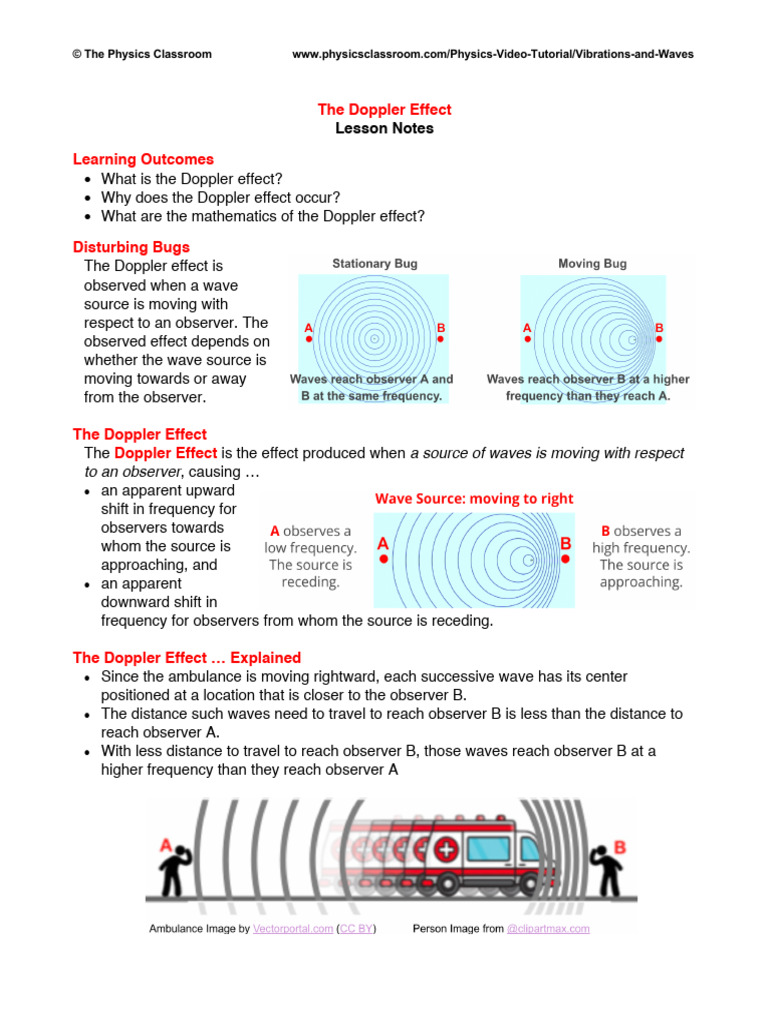 © The Physics Classroom www.physicsclassroom.com/Physics-Video-Tutorial/Vibrations-and-Waves

The Doppler Effect
Lesson Notes

Learning Outcomes
• What is the Doppler effect?
• Why does the Doppler effect occur?
• What are the mathematics of the Doppler effect?

Disturbing Bugs
The Doppler effect is observed when a wave source is moving with respect to an observer. The observed effect depends on whether the wave source is moving towards or away from the observer.

Stationary Bug
A
B
Waves reach observer A and B at the same frequency.

Moving Bug
A
B
Waves reach observer B at a higher frequency than they reach A.

The Doppler Effect
The Doppler Effect is the effect produced when a source of waves is moving with respect to an observer, causing …
• an apparent upward shift in frequency for observers towards whom the source is approaching, and
• an apparent downward shift in frequency for observers from whom the source is receding.

Wave Source: moving to right
A observes a low frequency. The source is receding.
A
B
B observes a high frequency. The source is approaching.

The Doppler Effect … Explained
• Since the ambulance is moving rightward, each successive wave has its center positioned at a location that is closer to the observer B.
• The distance such waves need to travel to reach observer B is less than the distance to reach observer A.
• With less distance to travel to reach observer B, those waves reach observer B at a higher frequency than they reach observer A

A
B

Ambulance Image by Vectorportal.com (CC BY) Person Image from @clipartmax.com